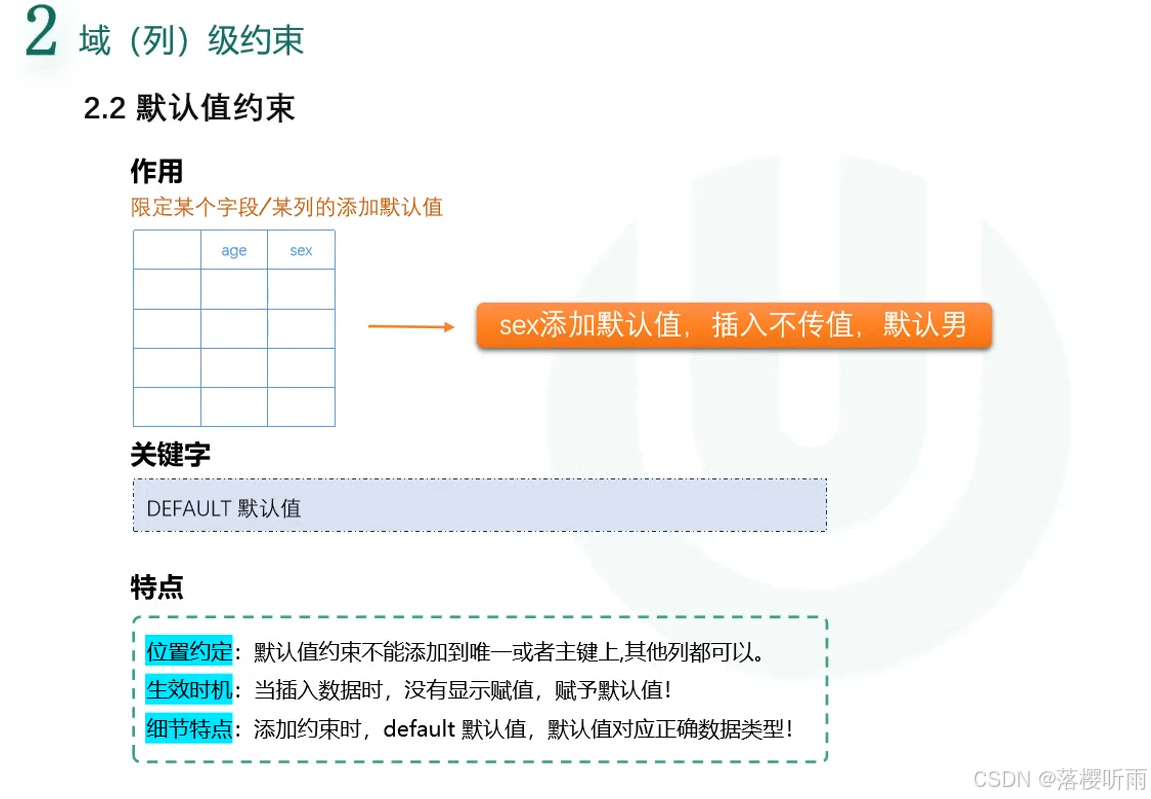 2 域（列）级约束

2.2 默认值约束

作用

限定某个字段/某列的添加默认值

|  | age | sex |
|---|---|---|
|  |  |  |
|  |  |  |
|  |  |  |
|  |  |  |

sex添加默认值，插入不传值，默认男

关键字

DEFAULT 默认值

特点

位置约定：默认值约束不能添加到唯一或者主键上,其他列都可以。

生效时机：当插入数据时，没有显示赋值，赋予默认值!

细节特点：添加约束时，default 默认值，默认值对应正确数据类型!

CSDN @落樱听雨